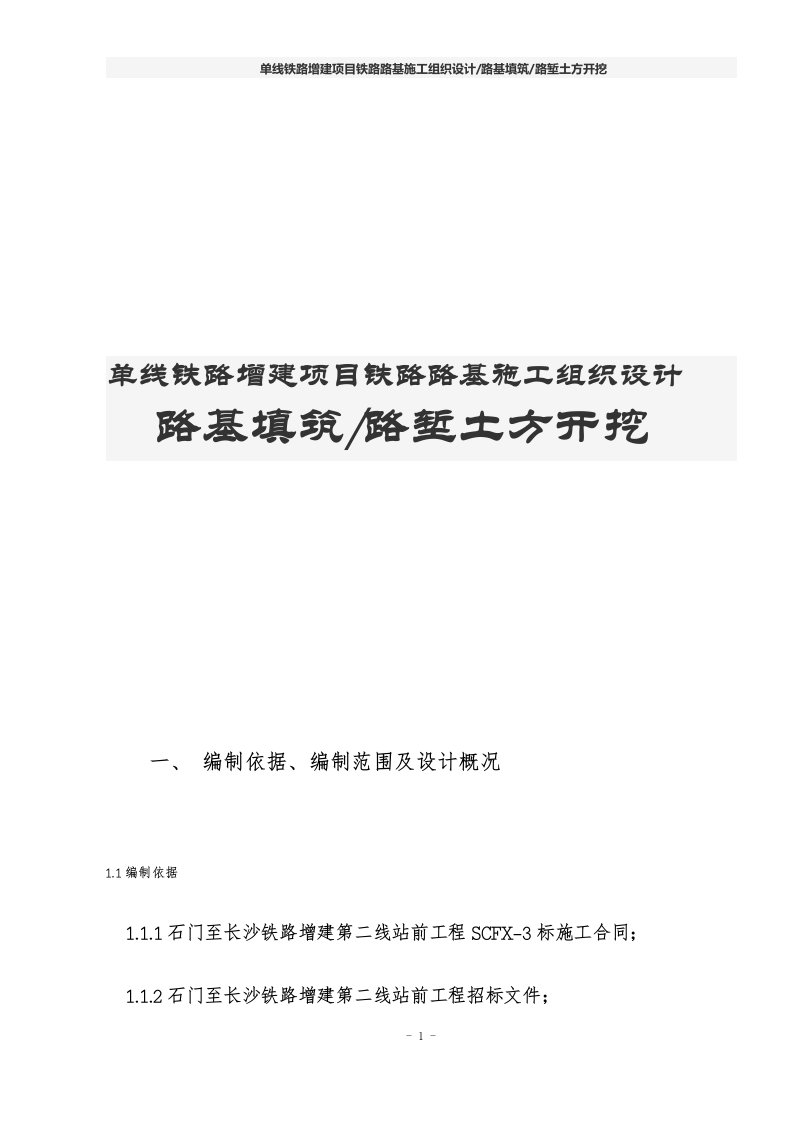 单线铁路增建项目铁路路基施工组织设计/路基填筑/路堑土方开挖

单线铁路增建项目铁路路基施工组织设计

路基填筑/路堑土方开挖

一、 编制依据、编制范围及设计概况

1.1 编制依据

1.1.1 石门至长沙铁路增建第二线站前工程 SCFX-3 标施工合同；

1.1.2 石门至长沙铁路增建第二线站前工程招标文件；

- 1 -